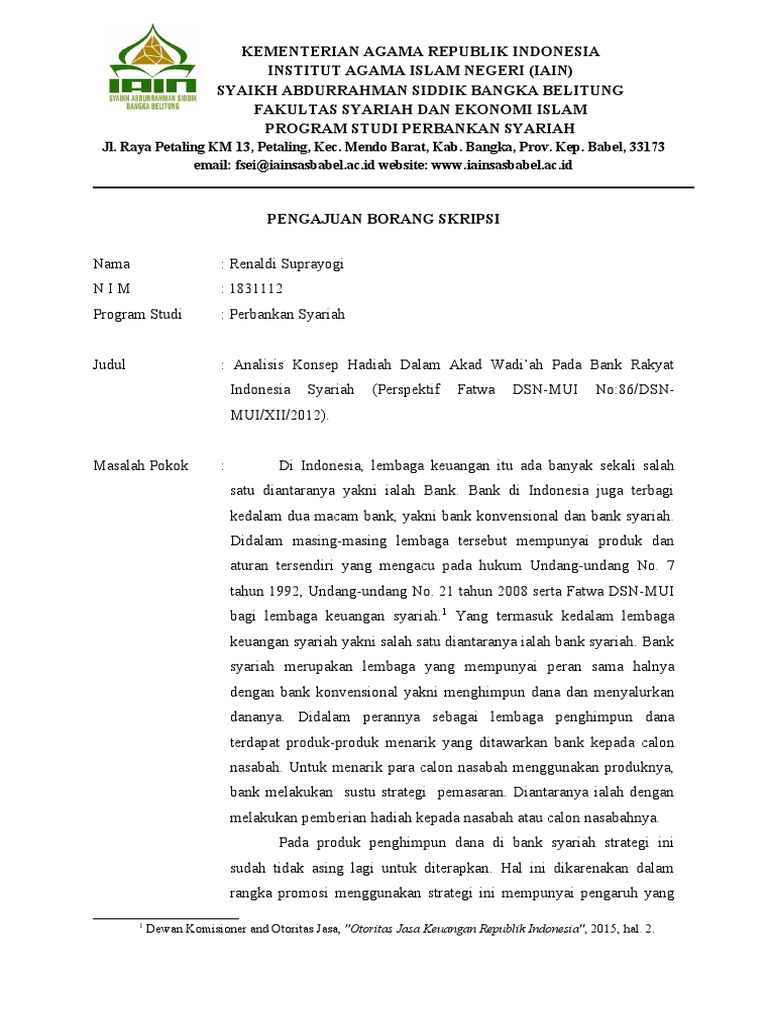 IAIN
SYAIKH ABDURRAHMAN SIDDIK BANGKA BELITUNG

KEMENTERIAN AGAMA REPUBLIK INDONESIA
INSTITUT AGAMA ISLAM NEGERI (IAIN)
SYAIKH ABDURRAHMAN SIDDIK BANGKA BELITUNG
FAKULTAS SYARIAH DAN EKONOMI ISLAM
PROGRAM STUDI PERBANKAN SYARIAH
Jl. Raya Petaling KM 13, Petaling, Kec. Mendo Barat, Kab. Bangka, Prov. Kep. Babel, 33173
email: fsei@iainsasbabel.ac.id website: www.iainsasbabel.ac.id

PENGAJUAN BORANG SKRIPSI

Nama : Renaldi Suprayogi
N I M : 1831112
Program Studi : Perbankan Syariah

Judul : Analisis Konsep Hadiah Dalam Akad Wadi'ah Pada Bank Rakyat Indonesia Syariah (Perspektif Fatwa DSN-MUI No:86/DSN-MUI/XII/2012).

Masalah Pokok : Di Indonesia, lembaga keuangan itu ada banyak sekali salah satu diantaranya yakni ialah Bank. Bank di Indonesia juga terbagi kedalam dua macam bank, yakni bank konvensional dan bank syariah. Didalam masing-masing lembaga tersebut mempunyai produk dan aturan tersendiri yang mengacu pada hukum Undang-undang No. 7 tahun 1992, Undang-undang No. 21 tahun 2008 serta Fatwa DSN-MUI bagi lembaga keuangan syariah.$^1$ Yang termasuk kedalam lembaga keuangan syariah yakni salah satu diantaranya ialah bank syariah. Bank syariah merupakan lembaga yang mempunyai peran sama halnya dengan bank konvensional yakni menghimpun dana dan menyalurkan dananya. Didalam perannya sebagai lembaga penghimpun dana terdapat produk-produk menarik yang ditawarkan bank kepada calon nasabah. Untuk menarik para calon nasabah menggunakan produknya, bank melakukan sustu strategi pemasaran. Diantaranya ialah dengan melakukan pemberian hadiah kepada nasabah atau calon nasabahnya.

Pada produk penghimpun dana di bank syariah strategi ini sudah tidak asing lagi untuk diterapkan. Hal ini dikarenakan dalam rangka promosi menggunakan strategi ini mempunyai pengaruh yang

$^1$ Dewan Komisioner and Otoritas Jasa, "Otoritas Jasa Keuangan Republik Indonesia", 2015, hal. 2.